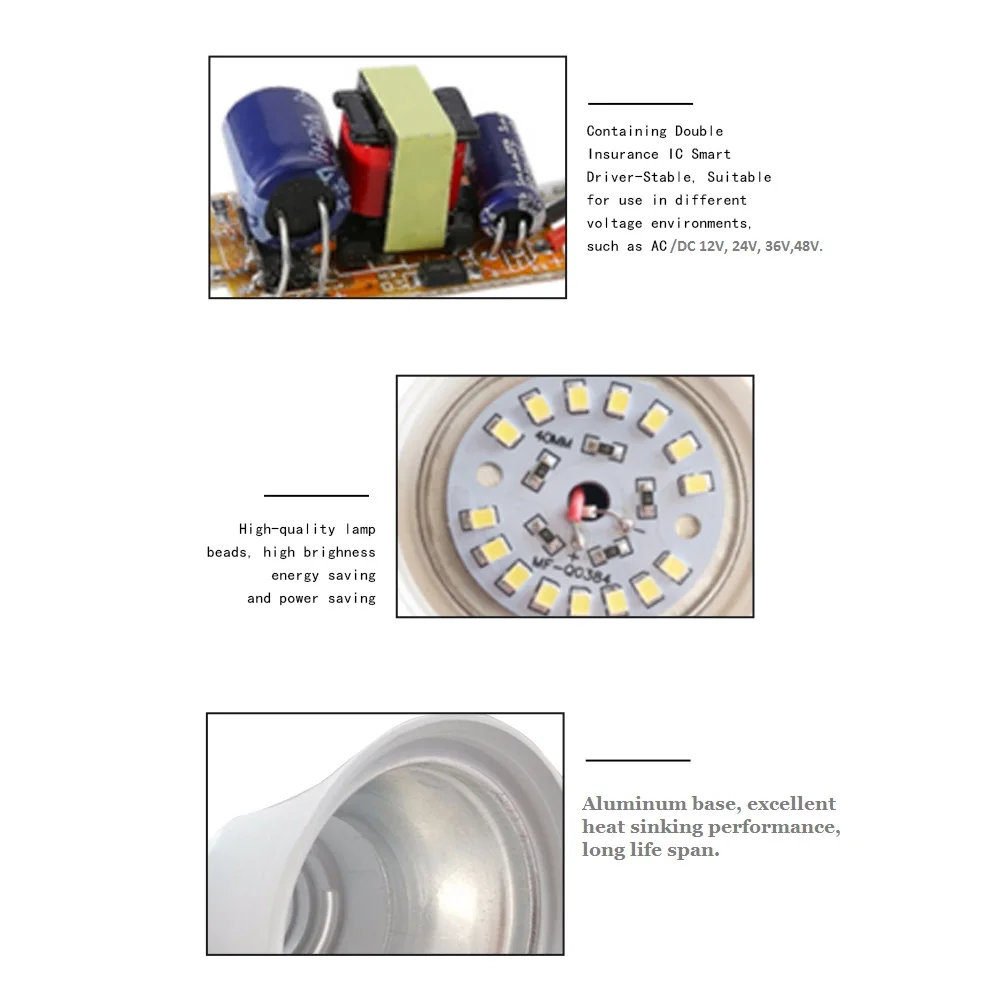 Containing Double Insurance IC Smart Driver-Stable, Suitable for use in different voltage environments, such as AC/DC 12V, 24V, 36V,48V.

High-quality lamp beads, high brighness energy saving and power saving

Aluminum base, excellent heat sinking performance, long life span.